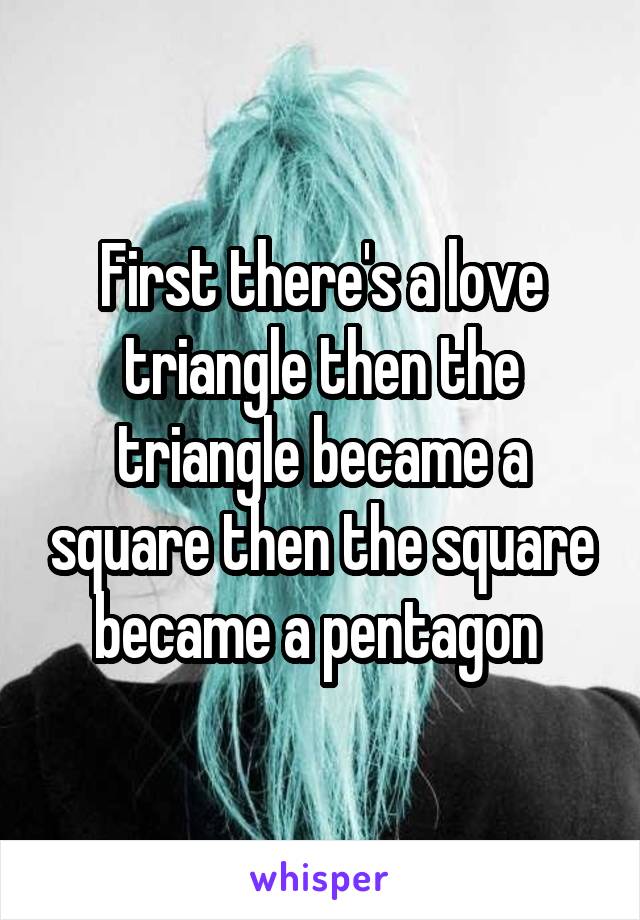 First there's a love triangle then the triangle became a square then the square became a pentagon

whisper